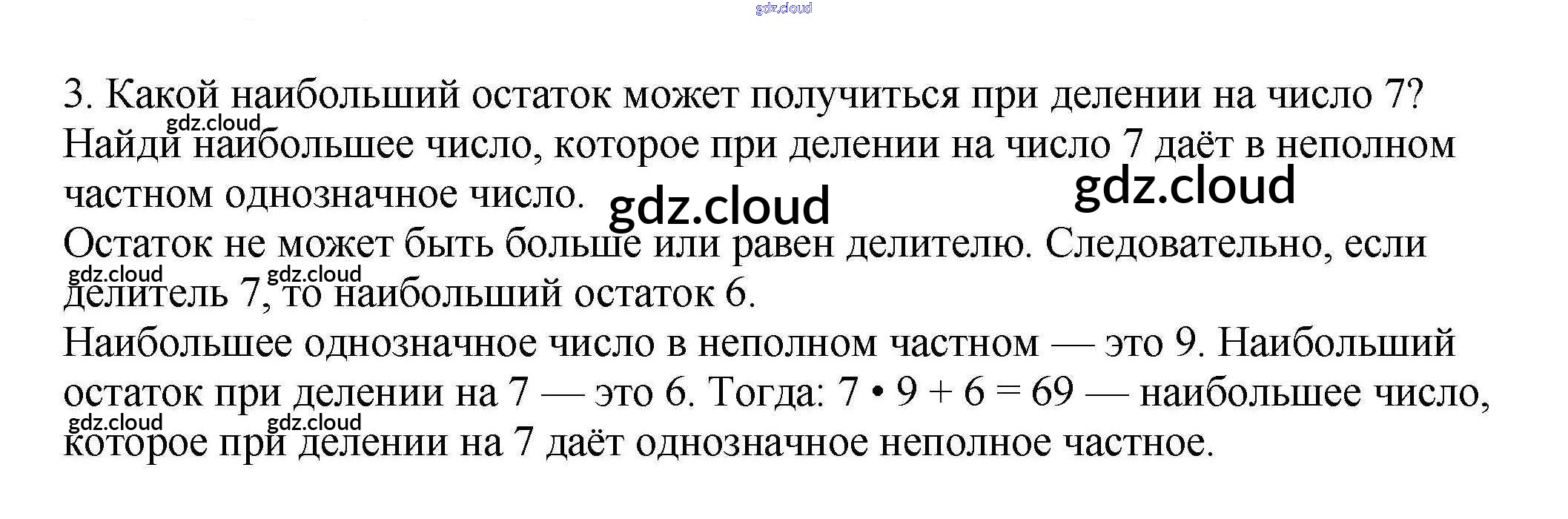 3. Какой наибольший остаток может получиться при делении на число 7? Найди наибольшее число, которое при делении на число 7 даёт в неполном частном однозначное число.

Остаток не может быть больше или равен делителю. Следовательно, если делитель 7, то наибольший остаток 6.

Наибольшее однозначное число в неполном частном — это 9. Наибольший остаток при делении на 7 — это 6. Тогда: $7 \cdot 9 + 6 = 69$ — наибольшее число, которое при делении на 7 даёт однозначное неполное частное.

gdz.cloud